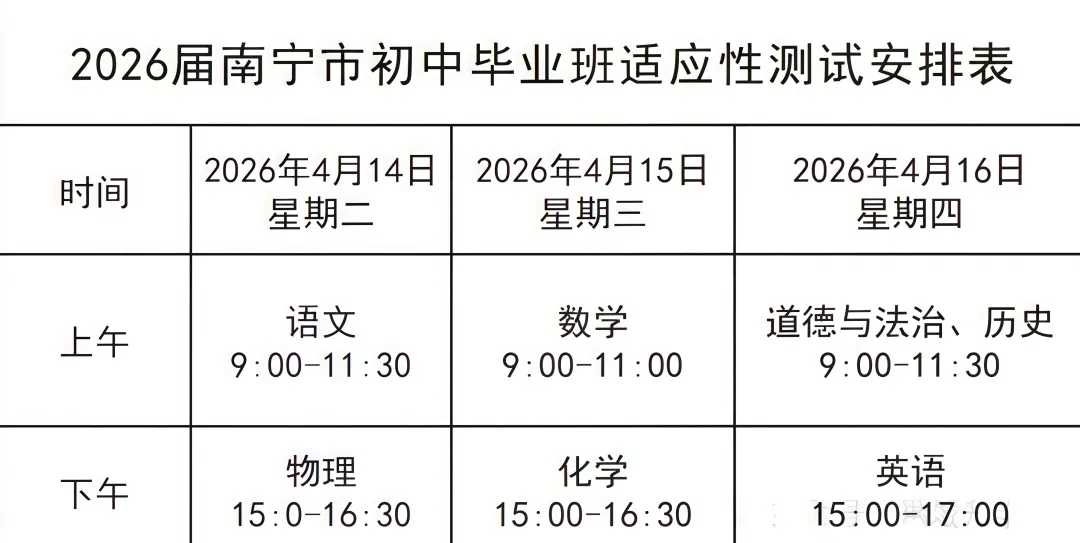 2026届南宁市初中毕业班适应性测试安排表

| 时间 | 2026年4月14日 星期二 | 2026年4月15日 星期三 | 2026年4月16日 星期四 |
|---|---|---|---|
| 上午 | 语文 9:00-11:30 | 数学 9:00-11:00 | 道德与法治、历史 9:00-11:30 |
| 下午 | 物理 15:0-16:30 | 化学 15:00-16:30 | 英语 15:00-17:00 |